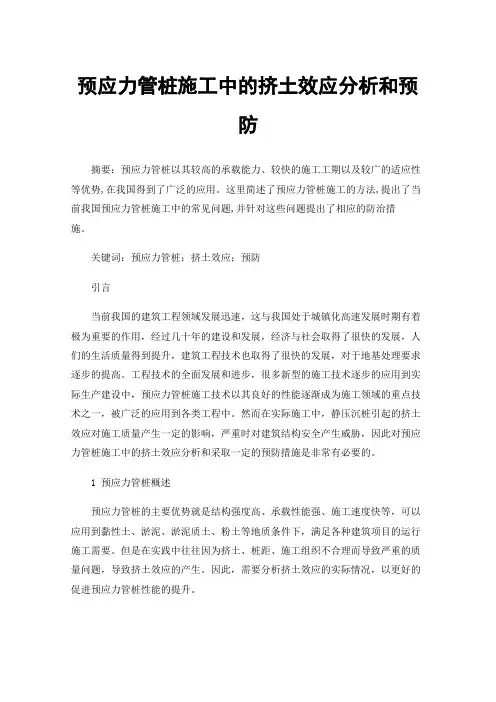 预应力管桩施工中的挤土效应分析和预防

摘要：预应力管桩以其较高的承载能力、较快的施工工期以及较广的适应性等优势，在我国得到了广泛的应用。这里简述了预应力管桩施工的方法，提出了当前我国预应力管桩施工中的常见问题，并针对这些问题提出了相应的防治措施。

关键词：预应力管桩；挤土效应；预防

引言

当前我国的建筑工程领域发展迅速，这与我国处于城镇化高速发展时期有着极为重要的作用，经过几十年的建设和发展，经济与社会取得了很快的发展，人们的生活质量得到提升，建筑工程技术也取得了很快的发展，对于地基处理要求逐步的提高。工程技术的全面发展和进步，很多新型的施工技术逐步的应用到实际生产建设中，预应力管桩施工技术以其良好的性能逐渐成为施工领域的重点技术之一，被广泛的应用到各类工程中。然而在实际施工中，静压沉桩引起的挤土效应对施工质量产生一定的影响，严重时对建筑结构安全产生威胁，因此对预应力管桩施工中的挤土效应分析和采取一定的预防措施是非常有必要的。

1 预应力管桩概述

预应力管桩的主要优势就是结构强度高、承载性能强、施工速度快等，可以应用到黏性土、淤泥、淤泥质土、粉土等地质条件下，满足各种建筑项目的运行施工需要。但是在实践中往往因为挤土、桩距、施工组织不合理而导致严重的质量问题，导致挤土效应的产生。因此，需要分析挤土效应的实际情况，以更好的促进预应力管桩性能的提升。